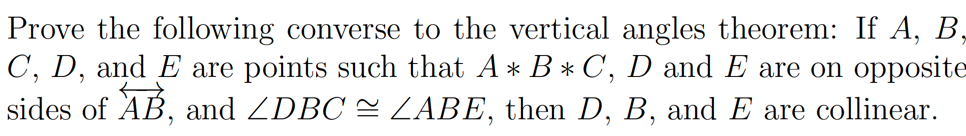 Prove the following converse to the vertical angles theorem: If $A$, $B$, $C$, $D$, and $E$ are points such that $A * B * C$, $D$ and $E$ are on opposite sides of $\overleftrightarrow{AB}$, and $\angle DBC \cong \angle ABE$, then $D$, $B$, and $E$ are collinear.